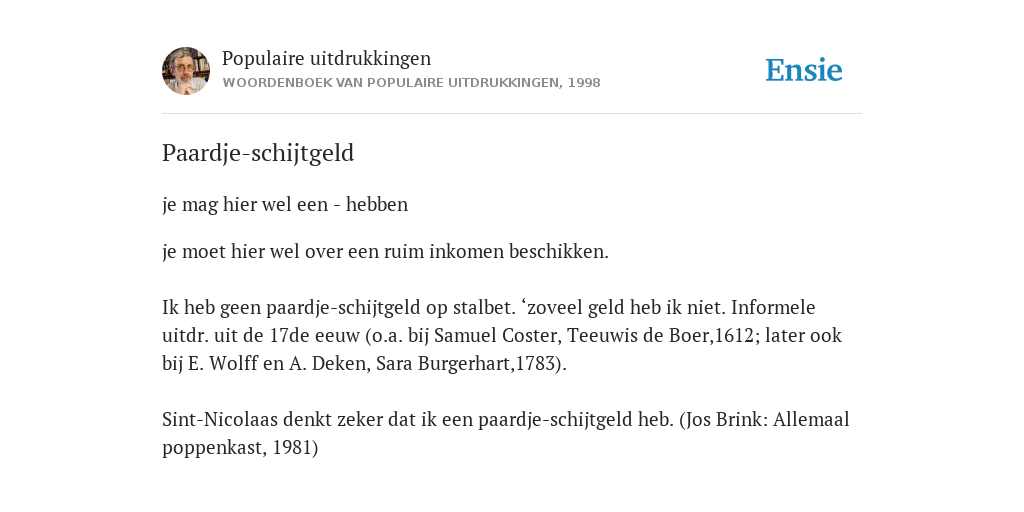 Populaire uitdrukkingen
WOORDENBOEK VAN POPULAIRE UITDRUKKINGEN, 1998

Ensie

Paardje-schijtgeld

je mag hier wel een - hebben

je moet hier wel over een ruim inkomen beschikken.

Ik heb geen paardje-schijtgeld op stalbet. ‘zoveel geld heb ik niet. Informele uitdr. uit de 17de eeuw (o.a. bij Samuel Coster, Teeuwis de Boer,1612; later ook bij E. Wolff en A. Deken, Sara Burgerhart,1783).

Sint-Nicolaas denkt zeker dat ik een paardje-schijtgeld heb. (Jos Brink: Allemaal poppenkast, 1981)